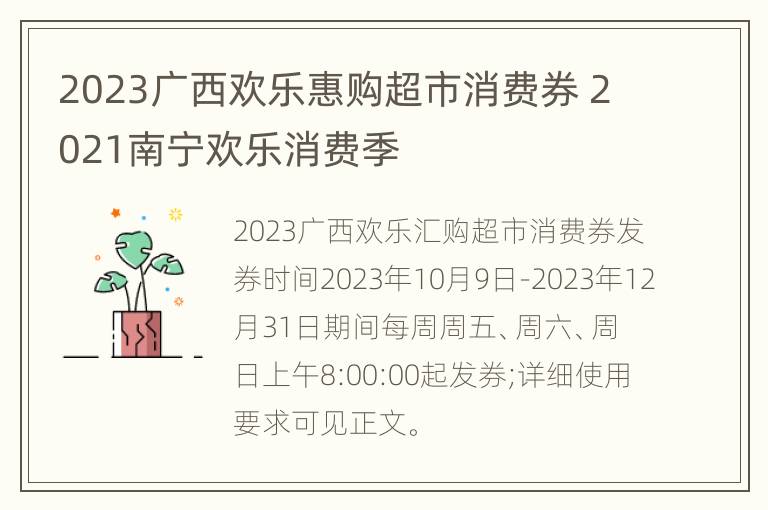 2023广西欢乐惠购超市消费券 2021南宁欢乐消费季

2023广西欢乐汇购超市消费券发券时间2023年10月9日-2023年12月31日期间每周周五、周六、周日上午8:00:00起发券;详细使用要求可见正文。